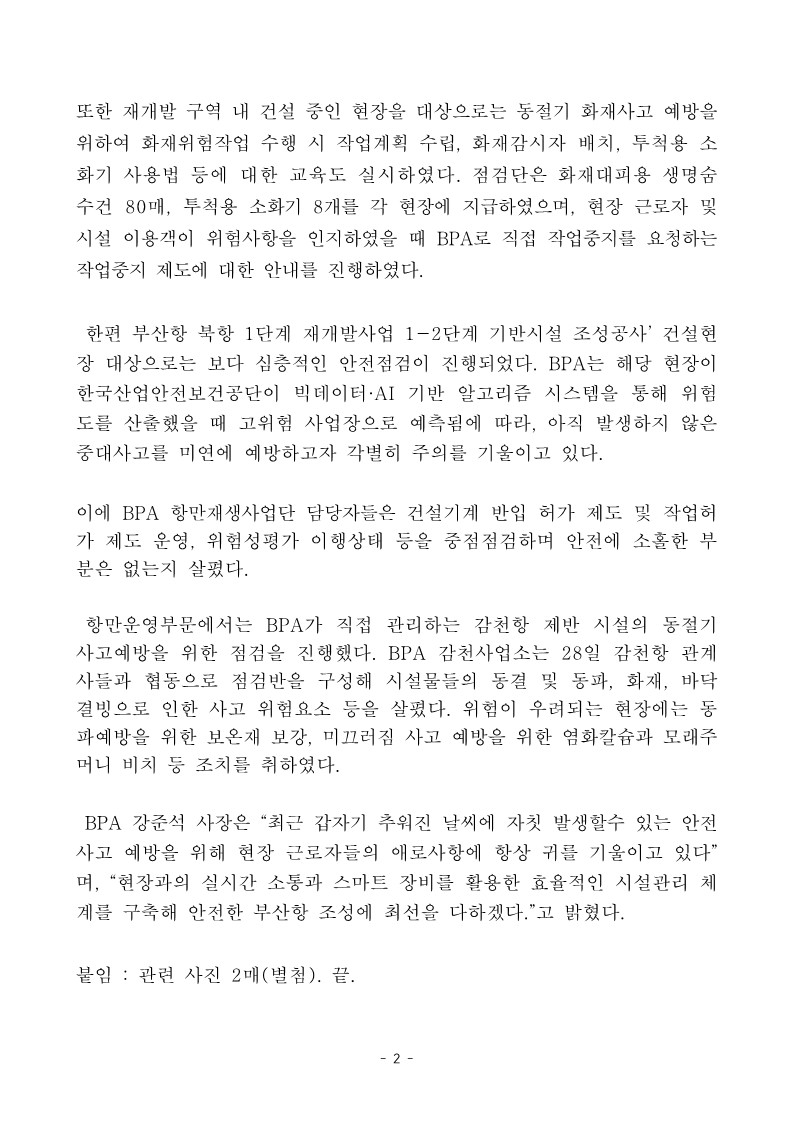 또한 재개발 구역 내 건설 중인 현장을 대상으로는 동절기 화재사고 예방을 위하여 화재위험작업 수행 시 작업계획 수립, 화재감시자 배치, 투척용 소화기 사용법 등에 대한 교육도 실시하였다. 점검단은 화재대피용 생명숨수건 80매, 투척용 소화기 8개를 각 현장에 지급하였으며, 현장 근로자 및 시설 이용객이 위험사항을 인지하였을 때 BPA로 직접 작업중지를 요청하는 작업중지 제도에 대한 안내를 진행하였다.

한편 부산항 북항 1단계 재개발사업 1-2단계 기반시설 조성공사' 건설현장 대상으로는 보다 심층적인 안전점검이 진행되었다. BPA는 해당 현장이 한국산업안전보건공단이 빅데이터·AI 기반 알고리즘 시스템을 통해 위험도를 산출했을 때 고위험 사업장으로 예측됨에 따라, 아직 발생하지 않은 중대사고를 미연에 예방하고자 각별히 주의를 기울이고 있다.

이에 BPA 항만재생사업단 담당자들은 건설기계 반입 허가 제도 및 작업허가 제도 운영, 위험성평가 이행상태 등을 중점점검하며 안전에 소홀한 부분은 없는지 살폈다.

항만운영부문에서는 BPA가 직접 관리하는 감천항 제반 시설의 동절기 사고예방을 위한 점검을 진행했다. BPA 감천사업소는 28일 감천항 관계사들과 협동으로 점검반을 구성해 시설물들의 동결 및 동파, 화재, 바닥 결빙으로 인한 사고 위험요소 등을 살폈다. 위험이 우려되는 현장에는 동파예방을 위한 보온재 보강, 미끄러짐 사고 예방을 위한 염화칼슘과 모래주머니 비치 등 조치를 취하였다.

BPA 강준석 사장은 "최근 갑자기 추워진 날씨에 자칫 발생할수 있는 안전사고 예방을 위해 현장 근로자들의 애로사항에 항상 귀를 기울이고 있다"며, "현장과의 실시간 소통과 스마트 장비를 활용한 효율적인 시설관리 체계를 구축해 안전한 부산항 조성에 최선을 다하겠다."고 밝혔다.

붙임 : 관련 사진 2매(별첨). 끝.

- 2 -